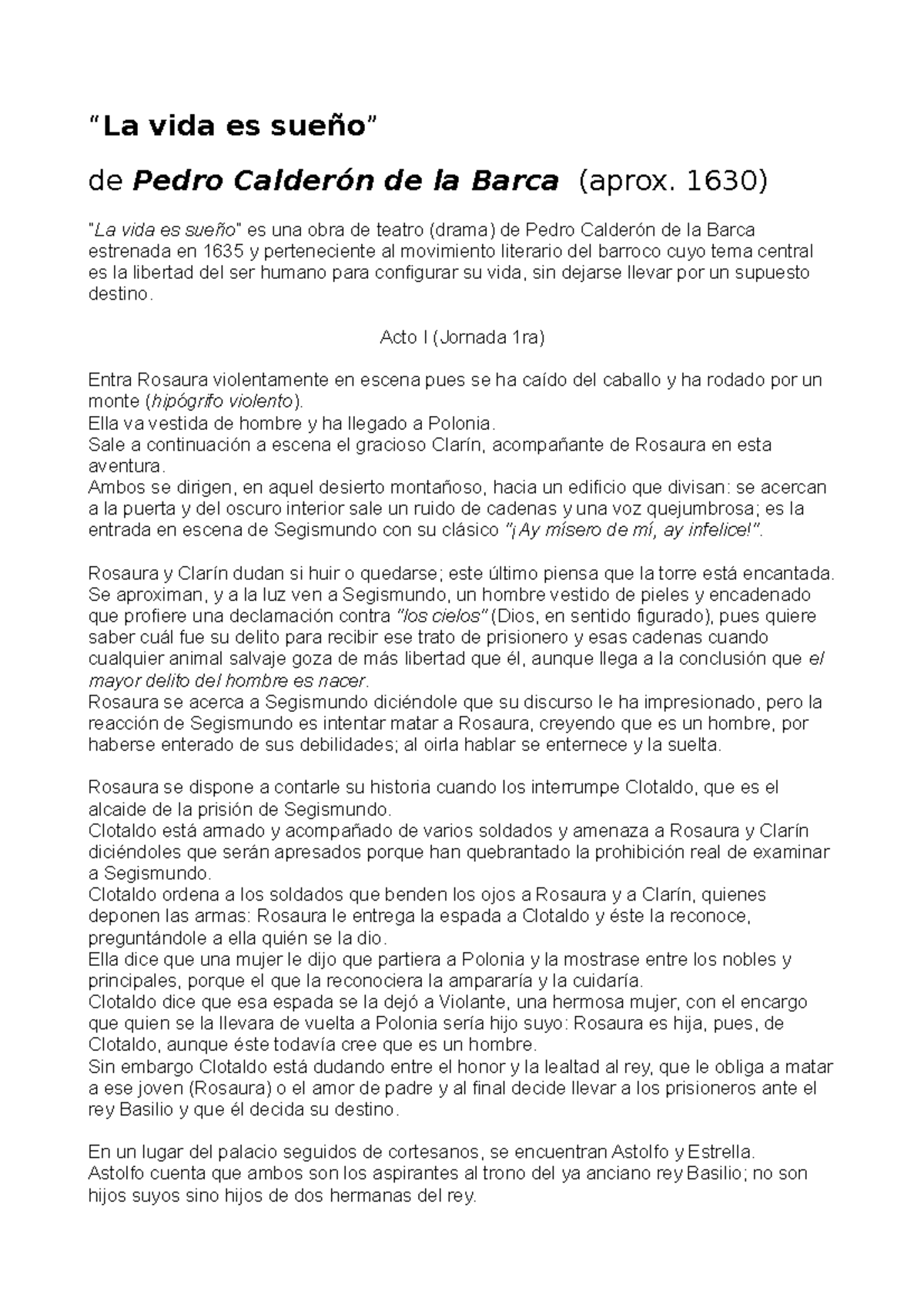 “La vida es sueño”

de Pedro Calderón de la Barca (aprox. 1630)

"La vida es sueño" es una obra de teatro (drama) de Pedro Calderón de la Barca estrenada en 1635 y perteneciente al movimiento literario del barroco cuyo tema central es la libertad del ser humano para configurar su vida, sin dejarse llevar por un supuesto destino.

Acto I (Jornada 1ra)

Entra Rosaura violentamente en escena pues se ha caído del caballo y ha rodado por un monte (hipógrifo violento).
Ella va vestida de hombre y ha llegado a Polonia.
Sale a continuación a escena el gracioso Clarín, acompañante de Rosaura en esta aventura.
Ambos se dirigen, en aquel desierto montañoso, hacia un edificio que divisan: se acercan a la puerta y del oscuro interior sale un ruido de cadenas y una voz quejumbrosa; es la entrada en escena de Segismundo con su clásico "¡Ay mísero de mí, ay infelice!".

Rosaura y Clarín dudan si huir o quedarse; este último piensa que la torre está encantada.
Se aproximan, y a la luz ven a Segismundo, un hombre vestido de pieles y encadenado que profiere una declamación contra "los cielos" (Dios, en sentido figurado), pues quiere saber cuál fue su delito para recibir ese trato de prisionero y esas cadenas cuando cualquier animal salvaje goza de más libertad que él, aunque llega a la conclusión que el mayor delito del hombre es nacer.
Rosaura se acerca a Segismundo diciéndole que su discurso le ha impresionado, pero la reacción de Segismundo es intentar matar a Rosaura, creyendo que es un hombre, por haberse enterado de sus debilidades; al oirla hablar se enternece y la suelta.

Rosaura se dispone a contarle su historia cuando los interrumpe Clotaldo, que es el alcaide de la prisión de Segismundo.
Clotaldo está armado y acompañado de varios soldados y amenaza a Rosaura y Clarín diciéndoles que serán apresados porque han quebrantado la prohibición real de examinar a Segismundo.
Clotaldo ordena a los soldados que benden los ojos a Rosaura y a Clarín, quienes deponen las armas: Rosaura le entrega la espada a Clotaldo y éste la reconoce, preguntándole a ella quién se la dio.
Ella dice que una mujer le dijo que partiera a Polonia y la mostrase entre los nobles y principales, porque el que la reconociera la ampararía y la cuidaría.
Clotaldo dice que esa espada se la dejó a Violante, una hermosa mujer, con el encargo que quien se la llevara de vuelta a Polonia sería hijo suyo: Rosaura es hija, pues, de Clotaldo, aunque éste todavía cree que es un hombre.
Sin embargo Clotaldo está dudando entre el honor y la lealtad al rey, que le obliga a matar a ese joven (Rosaura) o el amor de padre y al final decide llevar a los prisioneros ante el rey Basilio y que él decida su destino.

En un lugar del palacio seguidos de cortesanos, se encuentran Astolfo y Estrella.
Astolfo cuenta que ambos son los aspirantes al trono del ya anciano rey Basilio; no son hijos suyos sino hijos de dos hermanas del rey.